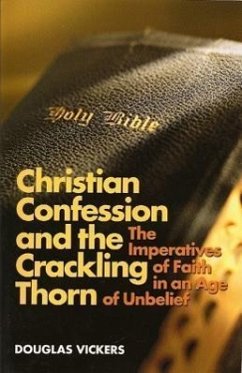 Holy Bible

Christian Confession and the Crackling Thorn

The Imperatives of Faith in an Age of Unbelief

DOUGLAS VICKERS